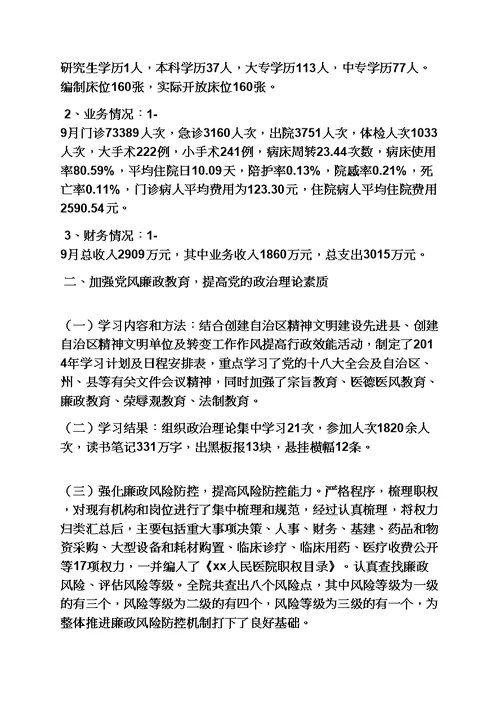 研究生学历1人，本科学历37人，大专学历113人，中专学历77人。编制床位160张，实际开放床位160张。

2、业务情况：1-9月门诊73389人次，急诊3160人次，出院3751人次，体检人次1033人次，大手术222例，小手术241例，病床周转23.44次数，病床使用率80.59%，平均住院日10.09天，陪护率0.13%，院感率0.21%，死亡率0.11%，门诊病人平均费用为123.30元，住院病人平均住院费用2590.54元。

3、财务情况：1-9月总收入2909万元，其中业务收入1860万元，总支出3015万元。

二、加强党风廉政教育，提高党的政治理论素质

（一）学习内容和方法：结合创建自治区精神文明建设先进县、创建自治区精神文明单位及转变工作作风提高行政效能活动，制定了2014年学习计划及日程安排表，重点学习了党的十八大全会及自治区、州、县等有关文件会议精神，同时加强了宗旨教育、医德医风教育、廉政教育、荣辱观教育、法制教育。

（二）学习结果：组织政治理论集中学习21次，参加人次1820余人次，读书笔记331万字，出黑板报13块，悬挂横幅12条。

（三）强化廉政风险防控，提高风险防控能力。严格程序，梳理职权，对现有机构和岗位进行了集中梳理和规范，经过认真梳理，将权力归类汇总后，主要包括重大事项决策、人事、财务、基建、药品和物资采购、大型设备和耗材购置、临床诊疗、临床用药、医疗收费公开等17项权力，一并编入了《xx人民医院职权目录》。认真查找廉政风险、评估风险等级。全院共查出八个风险点，其中风险等级为一级的有三个，风险等级为二级的有四个，风险等级为三级的有一个，为整体推进廉政风险防控机制打下了良好基础。